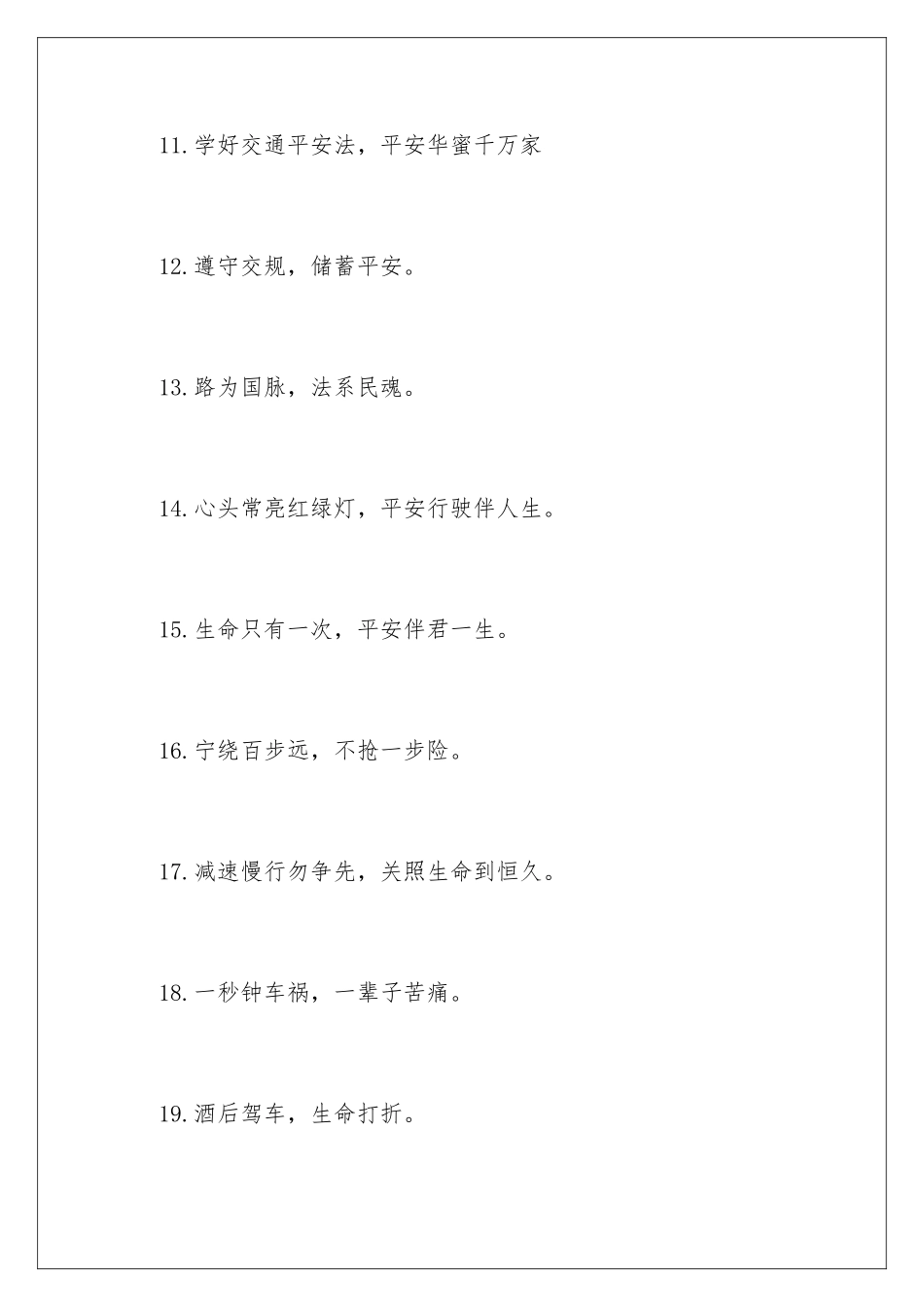 11.学好交通平安法，平安华蜜千万家

12.遵守交规，储蓄平安。

13.路为国脉，法系民魂。

14.心头常亮红绿灯，平安行驶伴人生。

15.生命只有一次，平安伴君一生。

16.宁绕百步远，不抢一步险。

17.减速慢行勿争先，关照生命到恒久。

18.一秒钟车祸，一辈子苦痛。

19.酒后驾车，生命打折。